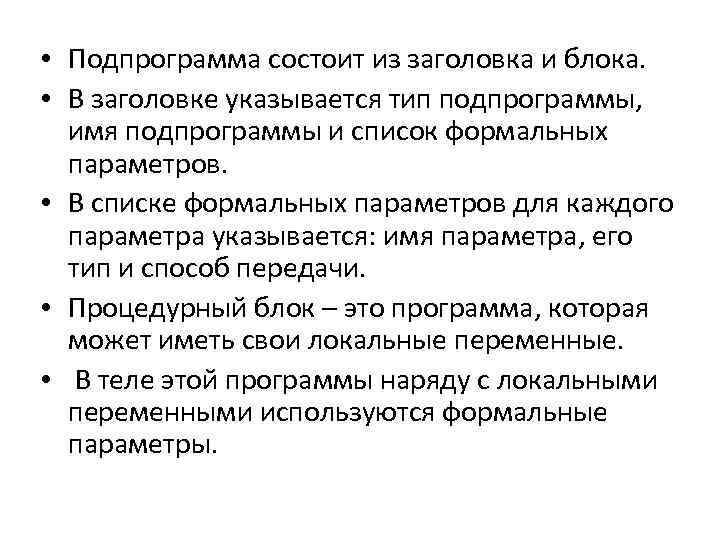 • Подпрограмма состоит из заголовка и блока.

• В заголовке указывается тип подпрограммы, имя подпрограммы и список формальных параметров.

• В списке формальных параметров для каждого параметра указывается: имя параметра, его тип и способ передачи.

• Процедурный блок – это программа, которая может иметь свои локальные переменные.

• В теле этой программы наряду с локальными переменными используются формальные параметры.